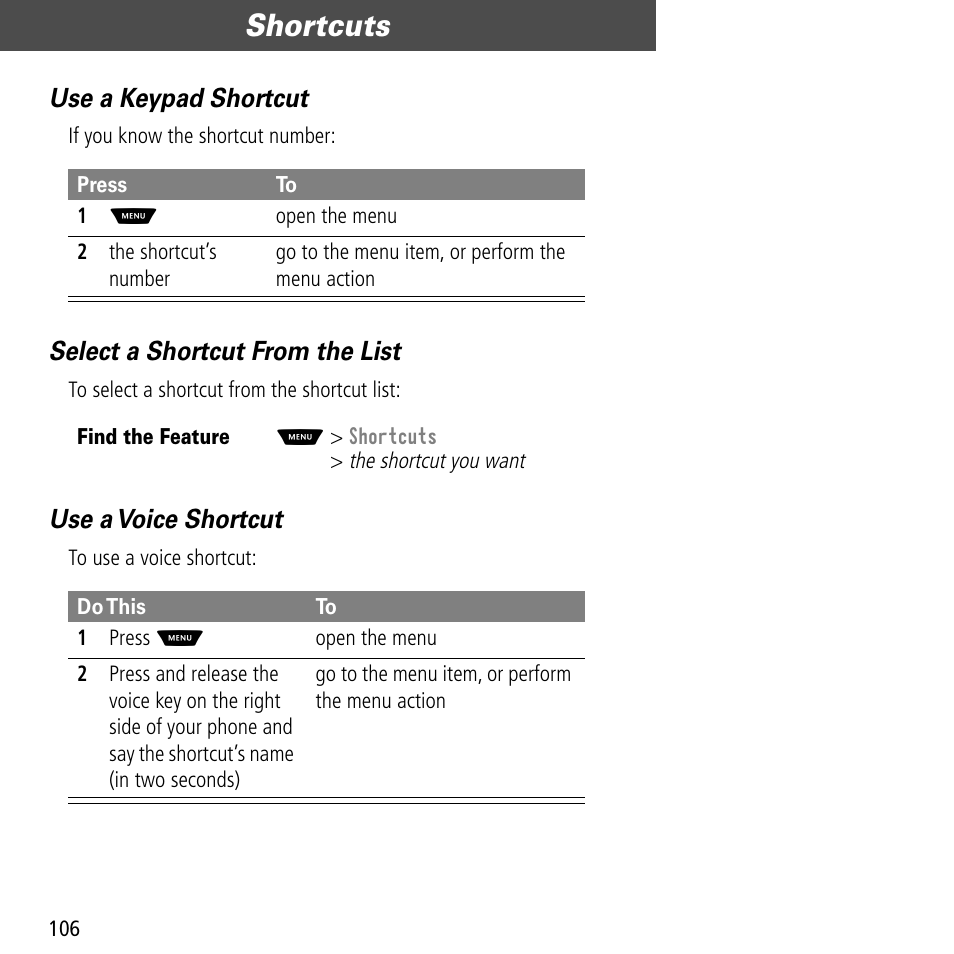 Shortcuts

Use a Keypad Shortcut

If you know the shortcut number:

| Press | To |
|---|---|
| 1 MENU | open the menu |
| 2 the shortcut's number | go to the menu item, or perform the menu action |

Select a Shortcut From the List

To select a shortcut from the shortcut list:

Find the Feature MENU > Shortcuts > the shortcut you want

Use a Voice Shortcut

To use a voice shortcut:

| Do This | To |
|---|---|
| 1 Press MENU | open the menu |
| 2 Press and release the voice key on the right side of your phone and say the shortcut's name (in two seconds) | go to the menu item, or perform the menu action |

106